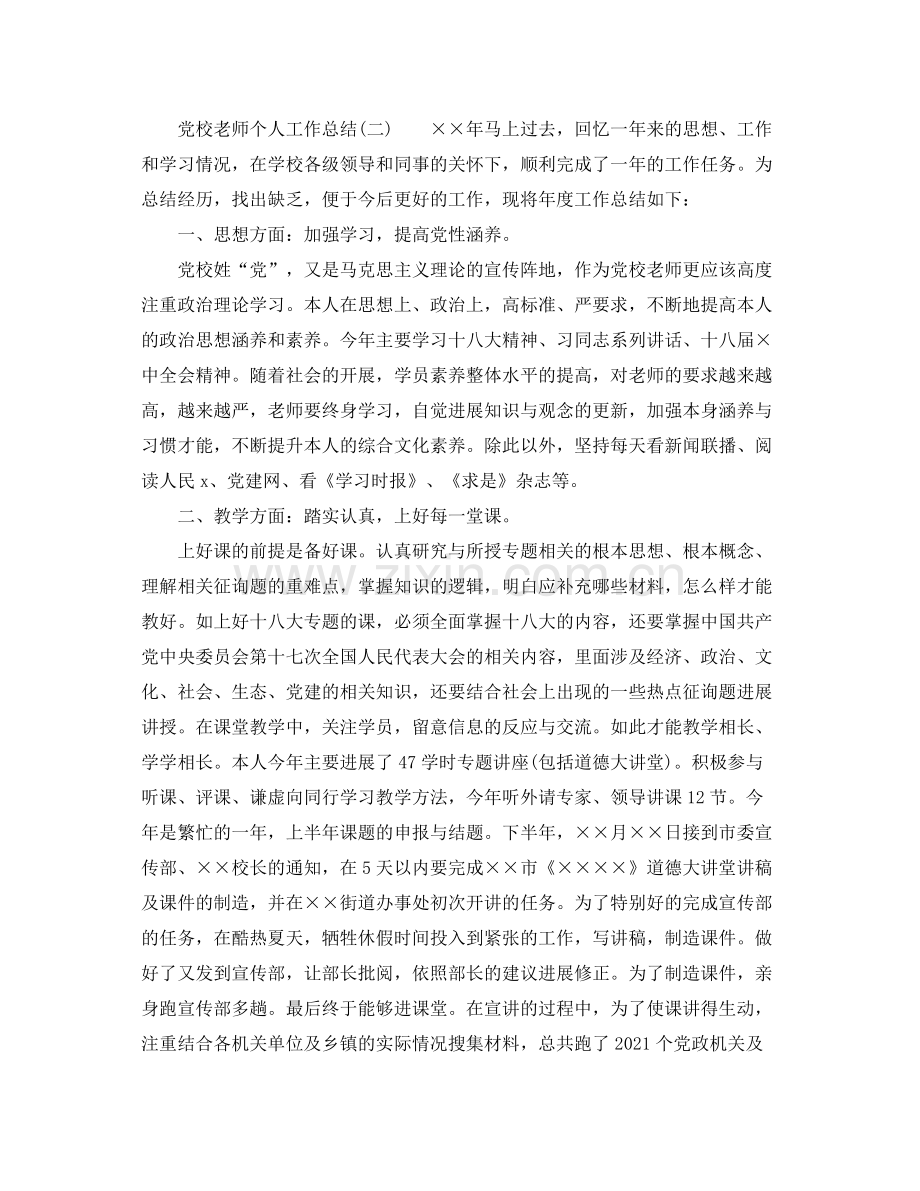 党校老师个人工作总结(二) ××年马上过去，回忆一年来的思想、工作和学习情况，在学校各级领导和同事的关怀下，顺利完成了一年的工作任务。为总结经历，找出缺乏，便于今后更好的工作，现将年度工作总结如下：

一、思想方面：加强学习，提高党性涵养。

党校姓“党”，又是马克思主义理论的宣传阵地，作为党校老师更应该高度注重政治理论学习。本人在思想上、政治上，高标准、严要求，不断地提高本人的政治思想涵养和素养。今年主要学习十八大精神、习同志系列讲话、十八届×中全会精神。随着社会的开展，学员素养整体水平的提高，对老师的要求越来越高，越来越严，老师要终身学习，自觉进展知识与观念的更新，加强本身涵养与习惯才能，不断提升本人的综合文化素养。除此以外，坚持每天看新闻联播、阅读人民x、党建网、看《学习时报》、《求是》杂志等。

二、教学方面：踏实认真，上好每一堂课。

上好课的前提是备好课。认真研究与所授专题相关的根本思想、根本概念、理解相关征询题的重难点，掌握知识的逻辑，明白应补充哪些材料，怎么样才能教好。如上好十八大专题的课，必须全面掌握十八大的内容，还要掌握中国共产党中央委员会第十七次全国人民代表大会的相关内容，里面涉及经济、政治、文化、社会、生态、党建的相关知识，还要结合社会上出现的一些热点征询题进展讲授。在课堂教学中，关注学员，留意信息的反应与交流。如此才能教学相长、学学相长。本人今年主要进展了47学时专题讲座(包括道德大讲堂)。积极参与听课、评课、谦虚向同行学习教学方法，今年听外请专家、领导讲课12节。今年是繁忙的一年，上半年课题的申报与结题。下半年，××月××日接到市委宣传部、××校长的通知，在5天以内要完成××市《××××》道德大讲堂讲稿及课件的制造，并在××街道办事处初次开讲的任务。为了特别好的完成宣传部的任务，在酷热夏天，牺牲休假时间投入到紧张的工作，写讲稿，制造课件。做好了又发到宣传部，让部长批阅，依照部长的建议进展修正。为了制造课件，亲身跑宣传部多趟。最后终于能够进课堂。在宣讲的过程中，为了使课讲得生动，注重结合各机关单位及乡镇的实际情况搜集材料，总共跑了2021个党政机关及

www.zixin.com.cn